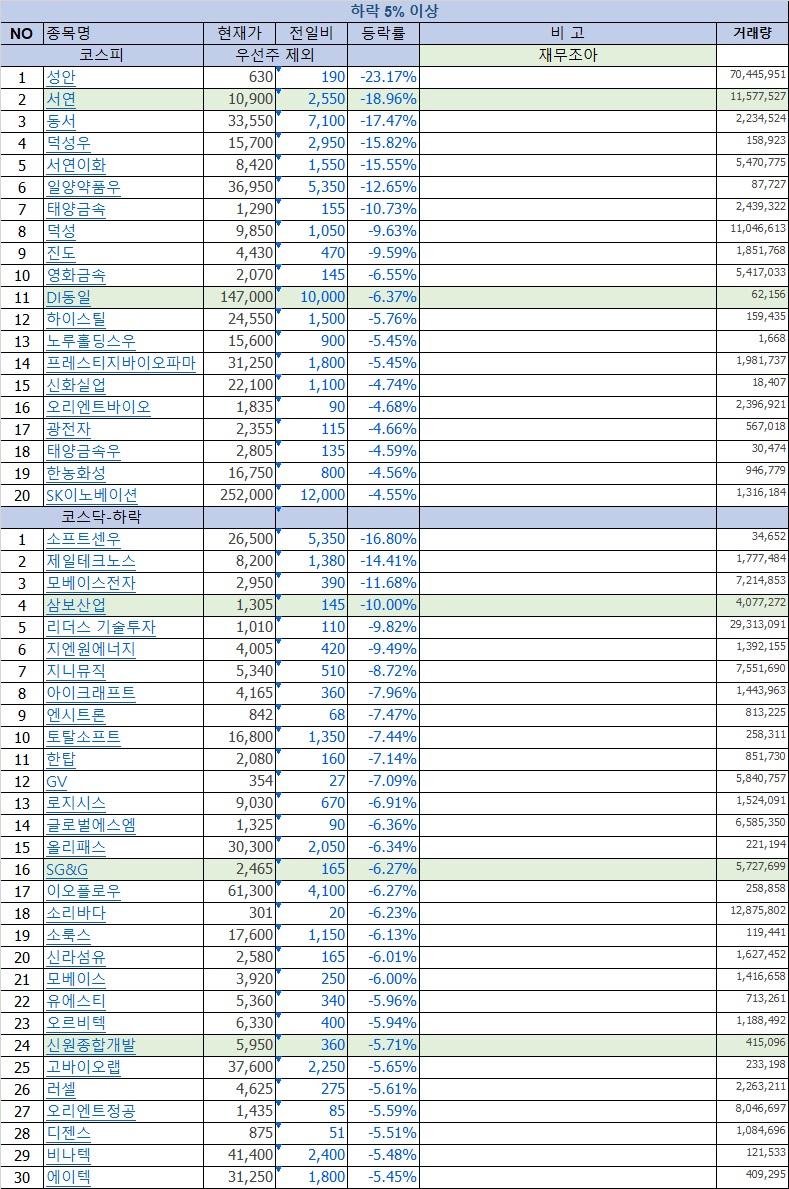 하락 5% 이상

| NO | 종목명 | 현재가 | 전일비 | 등락률 | 비 고 | 거래량 |
|---|---|---|---|---|---|---|
| | 코스피 | 우선주 제외 | | | 재무조아 | |
| 1 | 성안 | 630 | 190 | -23.17% | | 70,445,951 |
| 2 | 서연 | 10,900 | 2,550 | -18.96% | | 11,577,527 |
| 3 | 동서 | 33,550 | 7,100 | -17.47% | | 2,234,524 |
| 4 | 덕성우 | 15,700 | 2,950 | -15.82% | | 158,923 |
| 5 | 서연이화 | 8,420 | 1,550 | -15.55% | | 5,470,775 |
| 6 | 일양약품우 | 36,950 | 5,350 | -12.65% | | 87,727 |
| 7 | 태양금속 | 1,290 | 155 | -10.73% | | 2,439,322 |
| 8 | 덕성 | 9,850 | 1,050 | -9.63% | | 11,046,613 |
| 9 | 진도 | 4,430 | 470 | -9.59% | | 1,851,768 |
| 10 | 영화금속 | 2,070 | 145 | -6.55% | | 5,417,033 |
| 11 | DI동일 | 147,000 | 10,000 | -6.37% | | 62,156 |
| 12 | 하이스틸 | 24,550 | 1,500 | -5.76% | | 159,435 |
| 13 | 노루홀딩스우 | 15,600 | 900 | -5.45% | | 1,668 |
| 14 | 프레스티지바이오파마 | 31,250 | 1,800 | -5.45% | | 1,981,737 |
| 15 | 신화실업 | 22,100 | 1,100 | -4.74% | | 18,407 |
| 16 | 오리엔트바이오 | 1,835 | 90 | -4.68% | | 2,396,921 |
| 17 | 광전자 | 2,355 | 115 | -4.66% | | 567,018 |
| 18 | 태양금속우 | 2,805 | 135 | -4.59% | | 30,474 |
| 19 | 한농화성 | 16,750 | 800 | -4.56% | | 946,779 |
| 20 | SK이노베이션 | 252,000 | 12,000 | -4.55% | | 1,316,184 |
| | 코스닥-하락 | | | | | |
| 1 | 소프트센우 | 26,500 | 5,350 | -16.80% | | 34,652 |
| 2 | 제일테크노스 | 8,200 | 1,380 | -14.41% | | 1,777,484 |
| 3 | 모베이스전자 | 2,950 | 390 | -11.68% | | 7,214,853 |
| 4 | 삼보산업 | 1,305 | 145 | -10.00% | | 4,077,272 |
| 5 | 리더스 기술투자 | 1,010 | 110 | -9.82% | | 29,313,091 |
| 6 | 지엔원에너지 | 4,005 | 420 | -9.49% | | 1,392,155 |
| 7 | 지니뮤직 | 5,340 | 510 | -8.72% | | 7,551,690 |
| 8 | 아이크래프트 | 4,165 | 360 | -7.96% | | 1,443,963 |
| 9 | 엔시트론 | 842 | 68 | -7.47% | | 813,225 |
| 10 | 토탈소프트 | 16,800 | 1,350 | -7.44% | | 258,311 |
| 11 | 한탑 | 2,080 | 160 | -7.14% | | 851,730 |
| 12 | GV | 354 | 27 | -7.09% | | 5,840,757 |
| 13 | 로지시스 | 9,030 | 670 | -6.91% | | 1,524,091 |
| 14 | 글로벌에스엠 | 1,325 | 90 | -6.36% | | 6,585,350 |
| 15 | 올리패스 | 30,300 | 2,050 | -6.34% | | 221,194 |
| 16 | SG&G | 2,465 | 165 | -6.27% | | 5,727,699 |
| 17 | 이오플로우 | 61,300 | 4,100 | -6.27% | | 258,858 |
| 18 | 소리바다 | 301 | 20 | -6.23% | | 12,875,802 |
| 19 | 소룩스 | 17,600 | 1,150 | -6.13% | | 119,441 |
| 20 | 신라섬유 | 2,580 | 165 | -6.01% | | 1,627,452 |
| 21 | 모베이스 | 3,920 | 250 | -6.00% | | 1,416,658 |
| 22 | 유에스티 | 5,360 | 340 | -5.96% | | 713,261 |
| 23 | 오르비텍 | 6,330 | 400 | -5.94% | | 1,188,492 |
| 24 | 신원종합개발 | 5,950 | 360 | -5.71% | | 415,096 |
| 25 | 고바이오랩 | 37,600 | 2,250 | -5.65% | | 233,198 |
| 26 | 러셀 | 4,625 | 275 | -5.61% | | 2,263,211 |
| 27 | 오리엔트정공 | 1,435 | 85 | -5.59% | | 8,046,697 |
| 28 | 디젠스 | 875 | 51 | -5.51% | | 1,084,696 |
| 29 | 비나텍 | 41,400 | 2,400 | -5.48% | | 121,533 |
| 30 | 에이텍 | 31,250 | 1,800 | -5.45% | | 409,295 |